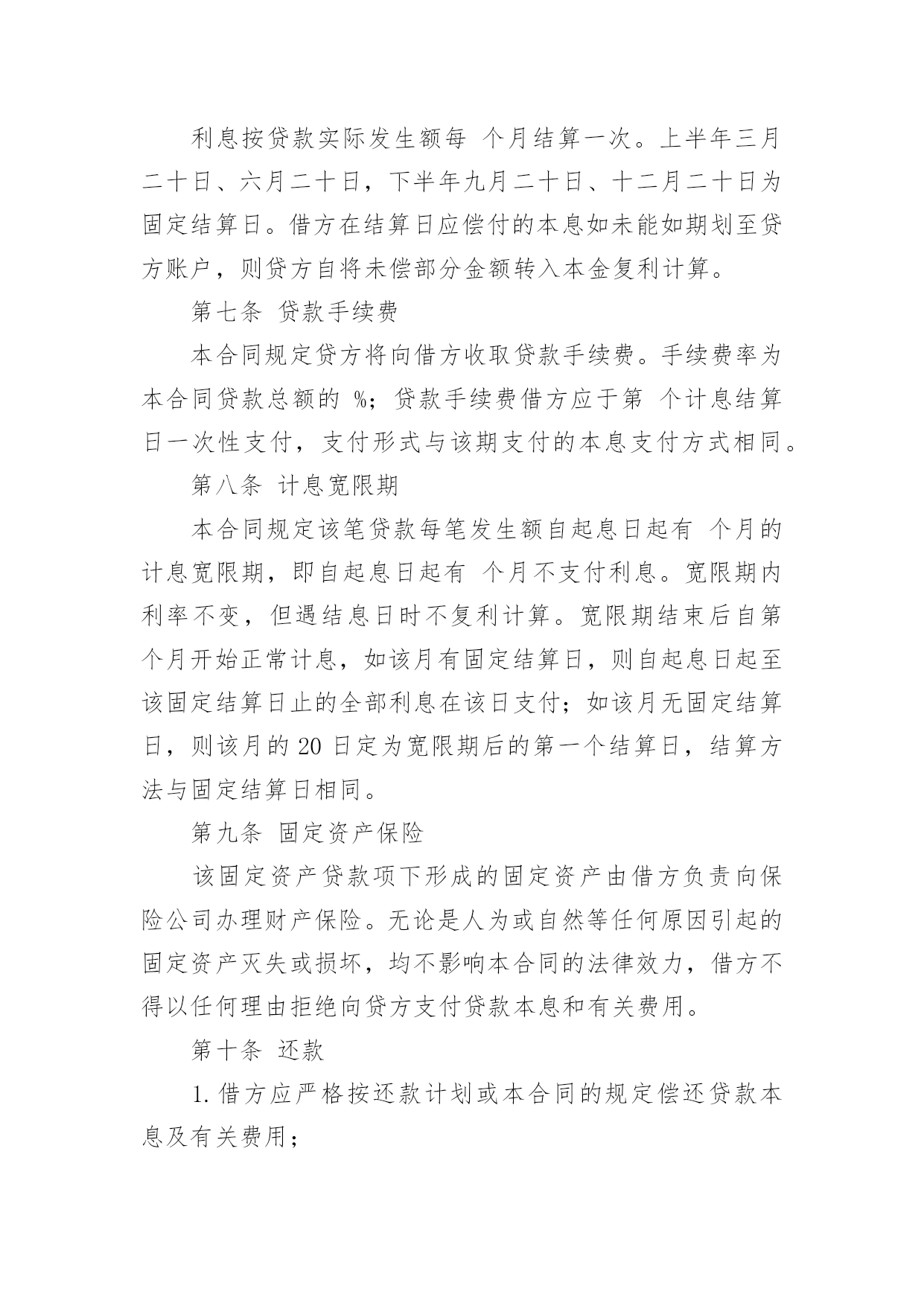 利息按贷款实际发生额每 个月结算一次。上半年三月二十日、六月二十日，下半年九月二十日、十二月二十日为固定结算日。借方在结算日应偿付的本息如未能如期划至贷方账户，则贷方自将未偿部分金额转入本金复利计算。

第七条 贷款手续费

本合同规定贷方将向借方收取贷款手续费。手续费率为本合同贷款总额的 %；贷款手续费借方应于第 个计息结算日一次性支付，支付形式与该期支付的本息支付方式相同。

第八条 计息宽限期

本合同规定该笔贷款每笔发生额自起息日起有 个月的计息宽限期，即自起息日起有 个月不支付利息。宽限期内利率不变，但遇结息日时不复利计算。宽限期结束后自第 个月开始正常计息，如该月有固定结算日，则自起息日起至该固定结算日止的全部利息在该日支付；如该月无固定结算日，则该月的 20 日定为宽限期后的第一个结算日，结算方法与固定结算日相同。

第九条 固定资产保险

该固定资产贷款项下形成的固定资产由借方负责向保险公司办理财产保险。无论是人为或自然等任何原因引起的固定资产灭失或损坏，均不影响本合同的法律效力，借方不得以任何理由拒绝向贷方支付贷款本息和有关费用。

第十条 还款

1. 借方应严格按还款计划或本合同的规定偿还贷款本息及有关费用；